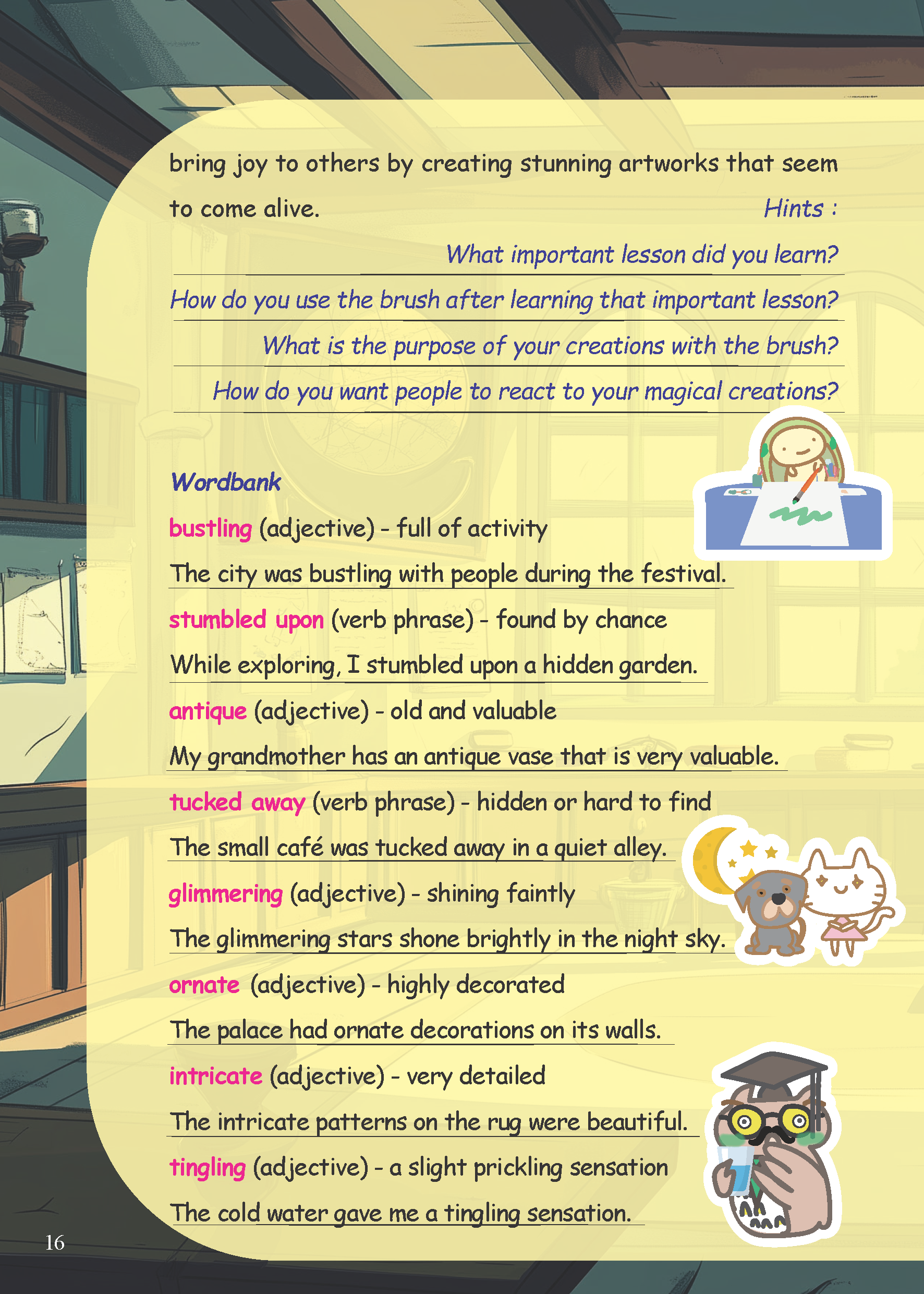 bring joy to others by creating stunning artworks that seem to come alive.

Hints :

What important lesson did you learn?

How do you use the brush after learning that important lesson?

What is the purpose of your creations with the brush?

How do you want people to react to your magical creations?

Wordbank

bustling (adjective) - full of activity

The city was bustling with people during the festival.

stumbled upon (verb phrase) - found by chance

While exploring, I stumbled upon a hidden garden.

antique (adjective) - old and valuable

My grandmother has an antique vase that is very valuable.

tucked away (verb phrase) - hidden or hard to find

The small café was tucked away in a quiet alley.

glimmering (adjective) - shining faintly

The glimmering stars shone brightly in the night sky.

ornate (adjective) - highly decorated

The palace had ornate decorations on its walls.

intricate (adjective) - very detailed

The intricate patterns on the rug were beautiful.

tingling (adjective) - a slight prickling sensation

The cold water gave me a tingling sensation.

16